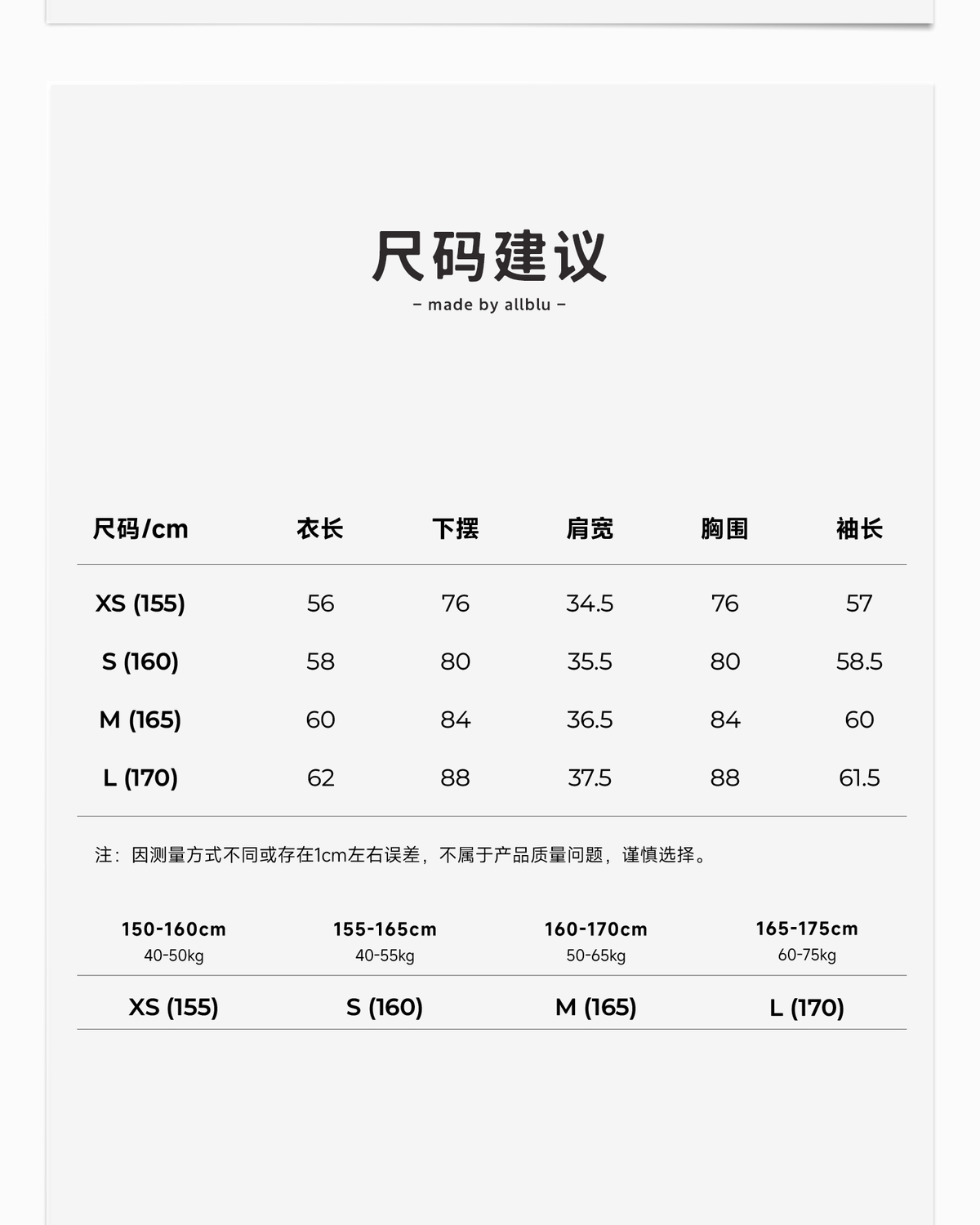 尺码建议

– made by allblu –

| 尺码/cm | 衣长 | 下摆 | 肩宽 | 胸围 | 袖长 |
|---|---|---|---|---|---|
| XS (155) | 56 | 76 | 34.5 | 76 | 57 |
| S (160) | 58 | 80 | 35.5 | 80 | 58.5 |
| M (165) | 60 | 84 | 36.5 | 84 | 60 |
| L (170) | 62 | 88 | 37.5 | 88 | 61.5 |

注：因测量方式不同或存在1cm左右误差，不属于产品质量问题，谨慎选择。

| 150-160cm 40-50kg | 155-165cm 40-55kg | 160-170cm 50-65kg | 165-175cm 60-75kg |
|---|---|---|---|
| XS (155) | S (160) | M (165) | L (170) |